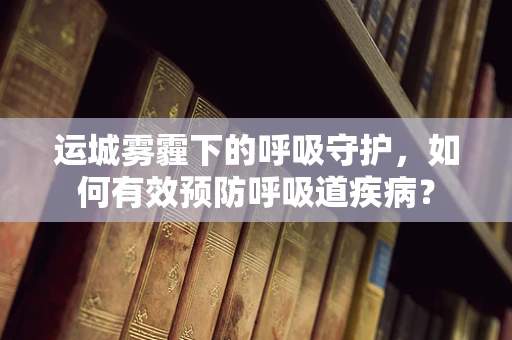 运城雾霾下的呼吸守护，如何有效预防呼吸道疾病？